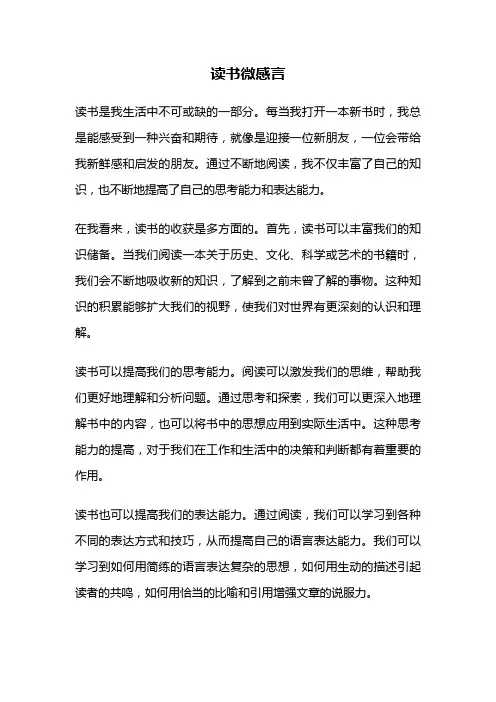 读书微感言

读书是我生活中不可或缺的一部分。每当我打开一本新书时，我总是能感受到一种兴奋和期待，就像是迎接一位新朋友，一位会带给我新鲜感和启发的朋友。通过不断地阅读，我不仅丰富了自己的知识，也不断地提高了自己的思考能力和表达能力。

在我看来，读书的收获是多方面的。首先，读书可以丰富我们的知识储备。当我们阅读一本关于历史、文化、科学或艺术的书籍时，我们会不断地吸收新的知识，了解到之前未曾了解的事物。这种知识的积累能够扩大我们的视野，使我们对世界有更深刻的认识和理解。

读书可以提高我们的思考能力。阅读可以激发我们的思维，帮助我们更好地理解和分析问题。通过思考和探索，我们可以更深入地理解书中的内容，也可以将书中的思想应用到实际生活中。这种思考能力的提高，对于我们在工作和生活中的决策和判断都有着重要的作用。

读书也可以提高我们的表达能力。通过阅读，我们可以学习到各种不同的表达方式和技巧，从而提高自己的语言表达能力。我们可以学习到如何用简练的语言表达复杂的思想，如何用生动的描述引起读者的共鸣，如何用恰当的比喻和引用增强文章的说服力。